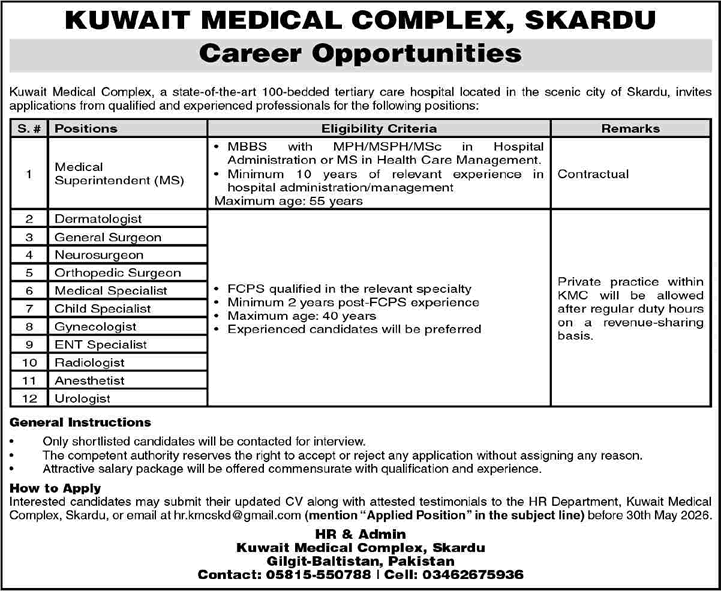 KUWAIT MEDICAL COMPLEX, SKARDU

Career Opportunities

Kuwait Medical Complex, a state-of-the-art 100-bedded tertiary care hospital located in the scenic city of Skardu, invites applications from qualified and experienced professionals for the following positions:

| S. # | Positions | Eligibility Criteria | Remarks |
|---|---|---|---|
| 1 | Medical Superintendent (MS) | • MBBS with MPH/MSPH/MSc in Hospital Administration or MS in Health Care Management. • Minimum 10 years of relevant experience in hospital administration/management Maximum age: 55 years | Contractual |
| 2 | Dermatologist | • FCPS qualified in the relevant specialty • Minimum 2 years post-FCPS experience • Maximum age: 40 years • Experienced candidates will be preferred | Private practice within KMC will be allowed after regular duty hours on a revenue-sharing basis. |
| 3 | General Surgeon | | |
| 4 | Neurosurgeon | | |
| 5 | Orthopedic Surgeon | | |
| 6 | Medical Specialist | | |
| 7 | Child Specialist | | |
| 8 | Gynecologist | | |
| 9 | ENT Specialist | | |
| 10 | Radiologist | | |
| 11 | Anesthetist | | |
| 12 | Urologist | | |

General Instructions
• Only shortlisted candidates will be contacted for interview.
• The competent authority reserves the right to accept or reject any application without assigning any reason.
• Attractive salary package will be offered commensurate with qualification and experience.

How to Apply
Interested candidates may submit their updated CV along with attested testimonials to the HR Department, Kuwait Medical Complex, Skardu, or email at hr.kmcskd@gmail.com (mention "Applied Position" in the subject line) before 30th May 2026.

HR & Admin
Kuwait Medical Complex, Skardu
Gilgit-Baltistan, Pakistan
Contact: 05815-550788 | Cell: 03462675936